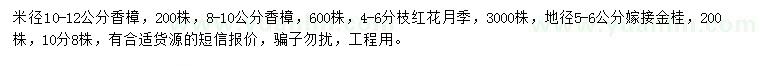 米径10-12公分香樟，200株，8-10公分香樟，600株，4-6分枝红花月季，3000株，地径5-6公分嫁接金桂，200株，10分8株，有合适货源的短信报价，骗子勿扰，工程用。